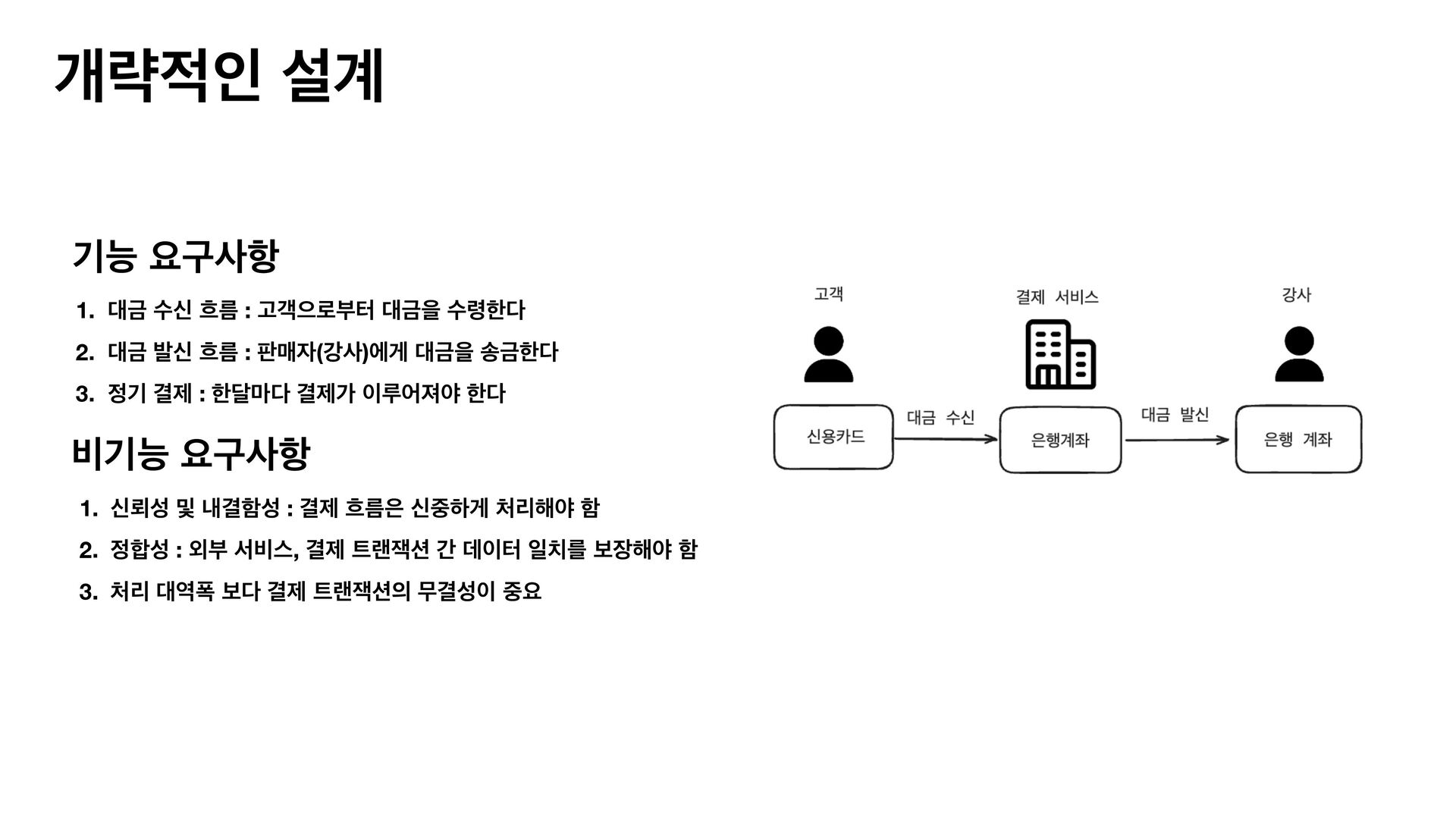 개략적인 설계

기능 요구사항

1. 대금 수신 흐름 : 고객으로부터 대금을 수령한다
2. 대금 발신 흐름 : 판매자(강사)에게 대금을 송금한다
3. 정기 결제 : 한달마다 결제가 이루어져야 한다

비기능 요구사항

1. 신뢰성 및 내결함성 : 결제 흐름은 신중하게 처리해야 함
2. 정합성 : 외부 서비스, 결제 트랜잭션 간 데이터 일치를 보장해야 함
3. 처리 대역폭 보다 결제 트랜잭션의 무결성이 중요

고객

결제 서비스

강사

신용카드

대금 수신

은행계좌

대금 발신

은행 계좌